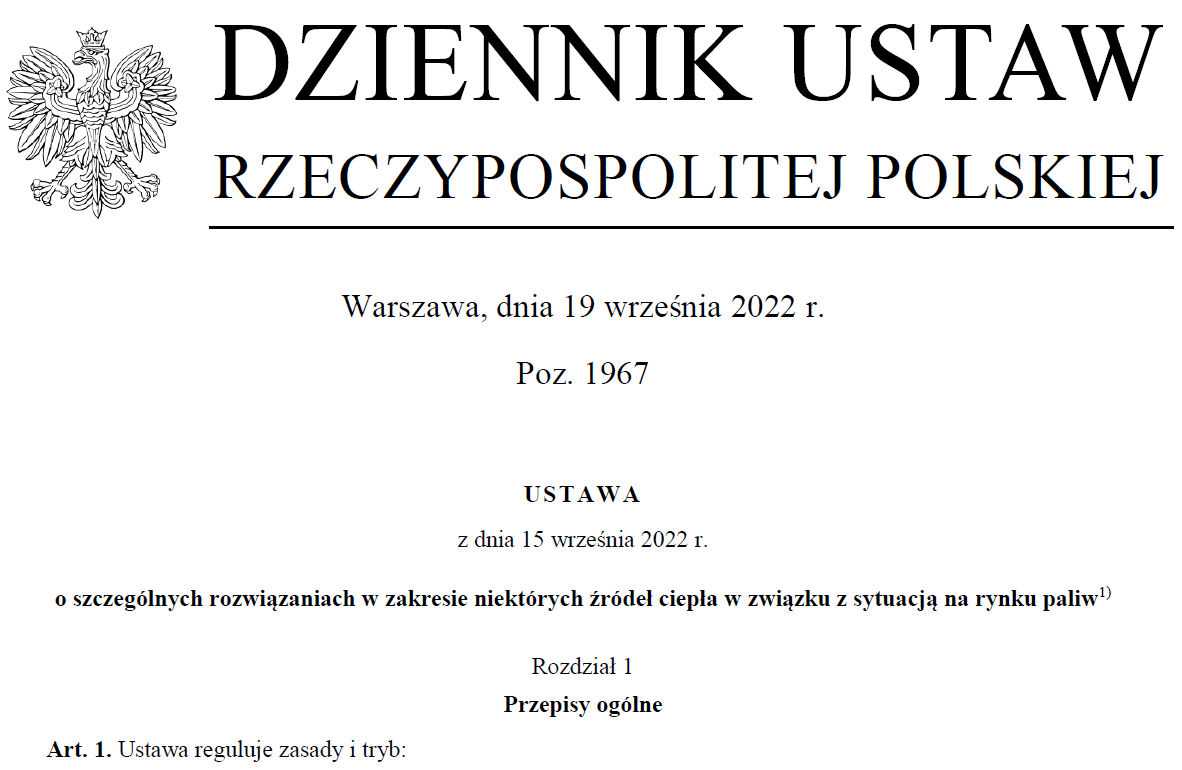 DZIENNIK USTAW
RZECZYPOSPOLITEJ POLSKIEJ

Warszawa, dnia 19 września 2022 r.

Poz. 1967

USTAWA

z dnia 15 września 2022 r.

o szczególnych rozwiązaniach w zakresie niektórych źródeł ciepła w związku z sytuacją na rynku paliw$^{1)}$

Rozdział 1

Przepisy ogólne

Art. 1. Ustawa reguluje zasady i tryb: